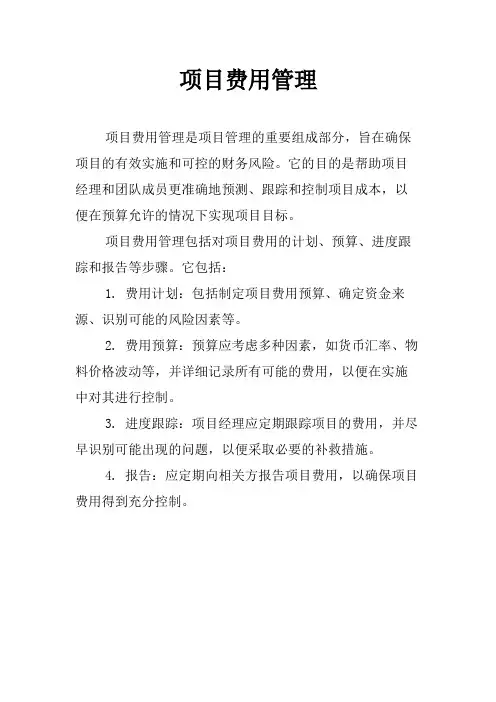 项目费用管理

项目费用管理是项目管理的重要组成部分，旨在确保项目的有效实施和可控的财务风险。它的目的是帮助项目经理和团队成员更准确地预测、跟踪和控制项目成本，以便在预算允许的情况下实现项目目标。

项目费用管理包括对项目费用的计划、预算、进度跟踪和报告等步骤。它包括：

1. 费用计划：包括制定项目费用预算、确定资金来源、识别可能的风险因素等。

2. 费用预算：预算应考虑多种因素，如货币汇率、物料价格波动等，并详细记录所有可能的费用，以便在实施中对其进行控制。

3. 进度跟踪：项目经理应定期跟踪项目的费用，并尽早识别可能出现的问题，以便采取必要的补救措施。

4. 报告：应定期向相关方报告项目费用，以确保项目费用得到充分控制。